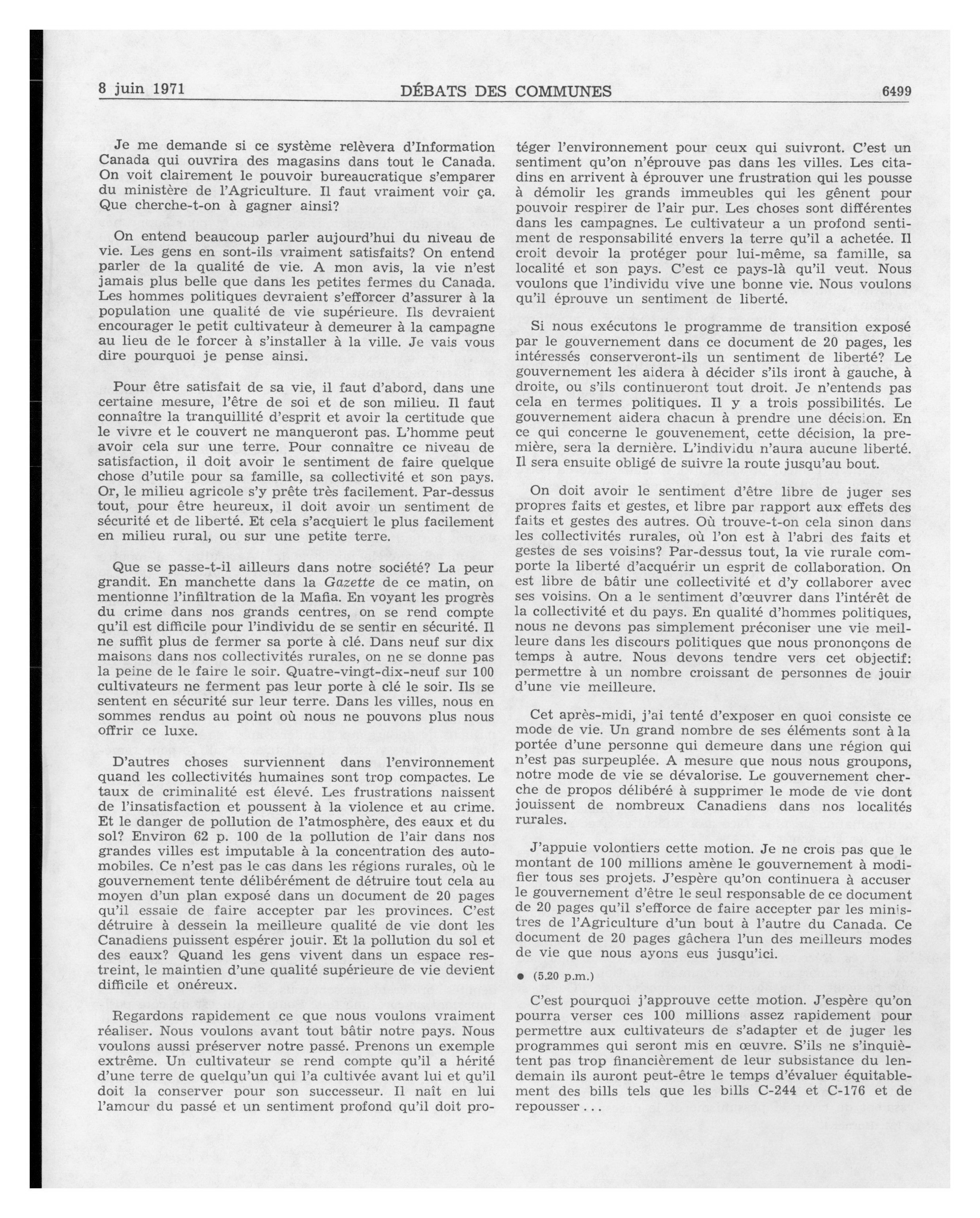 8 juin 1971 DÉBATS DES COMMUNES 6499

Je me demande si ce système relèvera d'Information Canada qui ouvrira des magasins dans tout le Canada. On voit clairement le pouvoir bureaucratique s'emparer du ministère de l'Agriculture. Il faut vraiment voir ça. Que cherche-t-on à gagner ainsi?

On entend beaucoup parler aujourd'hui du niveau de vie. Les gens en sont-ils vraiment satisfaits? On entend parler de la qualité de vie. A mon avis, la vie n'est jamais plus belle que dans les petites fermes du Canada. Les hommes politiques devraient s'efforcer d'assurer à la population une qualité de vie supérieure. Ils devraient encourager le petit cultivateur à demeurer à la campagne au lieu de le forcer à s'installer à la ville. Je vais vous dire pourquoi je pense ainsi.

Pour être satisfait de sa vie, il faut d'abord, dans une certaine mesure, l'être de soi et de son milieu. Il faut connaître la tranquillité d'esprit et avoir la certitude que le vivre et le couvert ne manqueront pas. L'homme peut avoir cela sur une terre. Pour connaître ce niveau de satisfaction, il doit avoir le sentiment de faire quelque chose d'utile pour sa famille, sa collectivité et son pays. Or, le milieu agricole s'y prête très facilement. Par-dessus tout, pour être heureux, il doit avoir un sentiment de sécurité et de liberté. Et cela s'acquiert le plus facilement en milieu rural, ou sur une petite terre.

Que se passe-t-il ailleurs dans notre société? La peur grandit. En manchette dans la Gazette de ce matin, on mentionne l'infiltration de la Mafia. En voyant les progrès du crime dans nos grands centres, on se rend compte qu'il est difficile pour l'individu de se sentir en sécurité. Il ne suffit plus de fermer sa porte à clé. Dans neuf sur dix maisons dans nos collectivités rurales, on ne se donne pas la peine de le faire le soir. Quatre-vingt-dix-neuf sur 100 cultivateurs ne ferment pas leur porte à clé le soir. Ils se sentent en sécurité sur leur terre. Dans les villes, nous en sommes rendus au point où nous ne pouvons plus nous offrir ce luxe.

D'autres choses surviennent dans l'environnement quand les collectivités humaines sont trop compactes. Le taux de criminalité est élevé. Les frustrations naissent de l'insatisfaction et poussent à la violence et au crime. Et le danger de pollution de l'atmosphère, des eaux et du sol? Environ 62 p. 100 de la pollution de l'air dans nos grandes villes est imputable à la concentration des automobiles. Ce n'est pas le cas dans les régions rurales, où le gouvernement tente délibérément de détruire tout cela au moyen d'un plan exposé dans un document de 20 pages qu'il essaie de faire accepter par les provinces. C'est détruire à dessein la meilleure qualité de vie dont les Canadiens puissent espérer jouir. Et la pollution du sol et des eaux? Quand les gens vivent dans un espace restreint, le maintien d'une qualité supérieure de vie devient difficile et onéreux.

Regardons rapidement ce que nous voulons vraiment réaliser. Nous voulons avant tout bâtir notre pays. Nous voulons aussi préserver notre passé. Prenons un exemple extrême. Un cultivateur se rend compte qu'il a hérité d'une terre de quelqu'un qui l'a cultivée avant lui et qu'il doit la conserver pour son successeur. Il naît en lui l'amour du passé et un sentiment profond qu'il doit protéger l'environnement pour ceux qui suivront. C'est un sentiment qu'on n'éprouve pas dans les villes. Les citadins en arrivent à éprouver une frustration qui les pousse à démolir les grands immeubles qui les gênent pour pouvoir respirer de l'air pur. Les choses sont différentes dans les campagnes. Le cultivateur a un profond sentiment de responsabilité envers la terre qu'il a achetée. Il croit devoir la protéger pour lui-même, sa famille, sa localité et son pays. C'est ce pays-là qu'il veut. Nous voulons que l'individu vive une bonne vie. Nous voulons qu'il éprouve un sentiment de liberté.

Si nous exécutons le programme de transition exposé par le gouvernement dans ce document de 20 pages, les intéressés conserveront-ils un sentiment de liberté? Le gouvernement les aidera à décider s'ils iront à gauche, à droite, ou s'ils continueront tout droit. Je n'entends pas cela en termes politiques. Il y a trois possibilités. Le gouvernement aidera chacun à prendre une décision. En ce qui concerne le gouvenement, cette décision, la première, sera la dernière. L'individu n'aura aucune liberté. Il sera ensuite obligé de suivre la route jusqu'au bout.

On doit avoir le sentiment d'être libre de juger ses propres faits et gestes, et libre par rapport aux effets des faits et gestes des autres. Où trouve-t-on cela sinon dans les collectivités rurales, où l'on est à l'abri des faits et gestes de ses voisins? Par-dessus tout, la vie rurale comporte la liberté d'acquérir un esprit de collaboration. On est libre de bâtir une collectivité et d'y collaborer avec ses voisins. On a le sentiment d'œuvrer dans l'intérêt de la collectivité et du pays. En qualité d'hommes politiques, nous ne devons pas simplement préconiser une vie meilleure dans les discours politiques que nous prononçons de temps à autre. Nous devons tendre vers cet objectif: permettre à un nombre croissant de personnes de jouir d'une vie meilleure.

Cet après-midi, j'ai tenté d'exposer en quoi consiste ce mode de vie. Un grand nombre de ses éléments sont à la portée d'une personne qui demeure dans une région qui n'est pas surpeuplée. A mesure que nous nous groupons, notre mode de vie se dévalorise. Le gouvernement cherche de propos délibéré à supprimer le mode de vie dont jouissent de nombreux Canadiens dans nos localités rurales.

J'appuie volontiers cette motion. Je ne crois pas que le montant de 100 millions amène le gouvernement à modifier tous ses projets. J'espère qu'on continuera à accuser le gouvernement d'être le seul responsable de ce document de 20 pages qu'il s'efforce de faire accepter par les ministres de l'Agriculture d'un bout à l'autre du Canada. Ce document de 20 pages gâchera l'un des meilleurs modes de vie que nous ayons eus jusqu'ici.

● (5.20 p.m.)

C'est pourquoi j'approuve cette motion. J'espère qu'on pourra verser ces 100 millions assez rapidement pour permettre aux cultivateurs de s'adapter et de juger les programmes qui seront mis en œuvre. S'ils ne s'inquiètent pas trop financièrement de leur subsistance du lendemain ils auront peut-être le temps d'évaluer équitablement des bills tels que les bills C-244 et C-176 et de repousser . . .